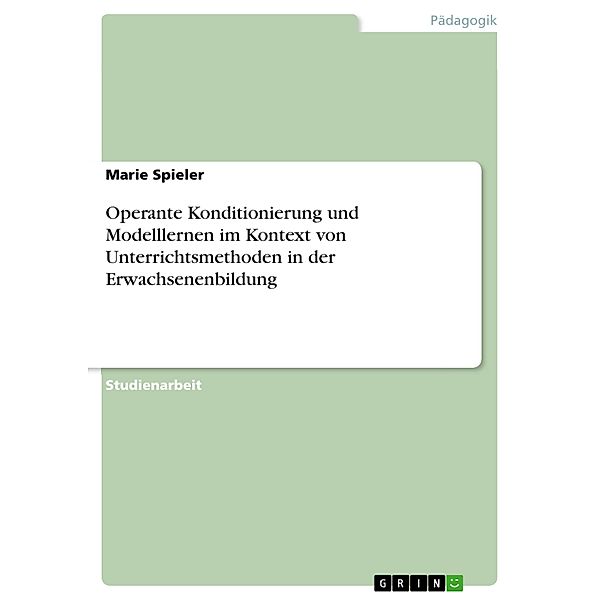 Pädagogik

Marie Spieler

Operante Konditionierung und Modelllernen im Kontext von Unterrichtsmethoden in der Erwachsenenbildung

Studienarbeit

GRIN